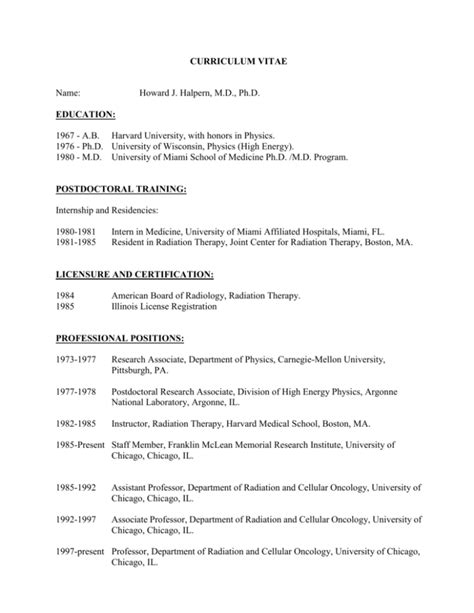 CURRICULUM VITAE

Name: Howard J. Halpern, M.D., Ph.D.

EDUCATION:

1967 - A.B. Harvard University, with honors in Physics.
1976 - Ph.D. University of Wisconsin, Physics (High Energy).
1980 - M.D. University of Miami School of Medicine Ph.D. /M.D. Program.

POSTDOCTORAL TRAINING:

Internship and Residencies:

1980-1981 Intern in Medicine, University of Miami Affiliated Hospitals, Miami, FL.
1981-1985 Resident in Radiation Therapy, Joint Center for Radiation Therapy, Boston, MA.

LICENSURE AND CERTIFICATION:

1984 American Board of Radiology, Radiation Therapy.
1985 Illinois License Registration

PROFESSIONAL POSITIONS:

1973-1977 Research Associate, Department of Physics, Carnegie-Mellon University, Pittsburgh, PA.

1977-1978 Postdoctoral Research Associate, Division of High Energy Physics, Argonne National Laboratory, Argonne, IL.

1982-1985 Instructor, Radiation Therapy, Harvard Medical School, Boston, MA.

1985-Present Staff Member, Franklin McLean Memorial Research Institute, University of Chicago, Chicago, IL.

1985-1992 Assistant Professor, Department of Radiation and Cellular Oncology, University of Chicago, Chicago, IL.

1992-1997 Associate Professor, Department of Radiation and Cellular Oncology, University of Chicago, Chicago, IL.

1997-present Professor, Department of Radiation and Cellular Oncology, University of Chicago, Chicago, IL.